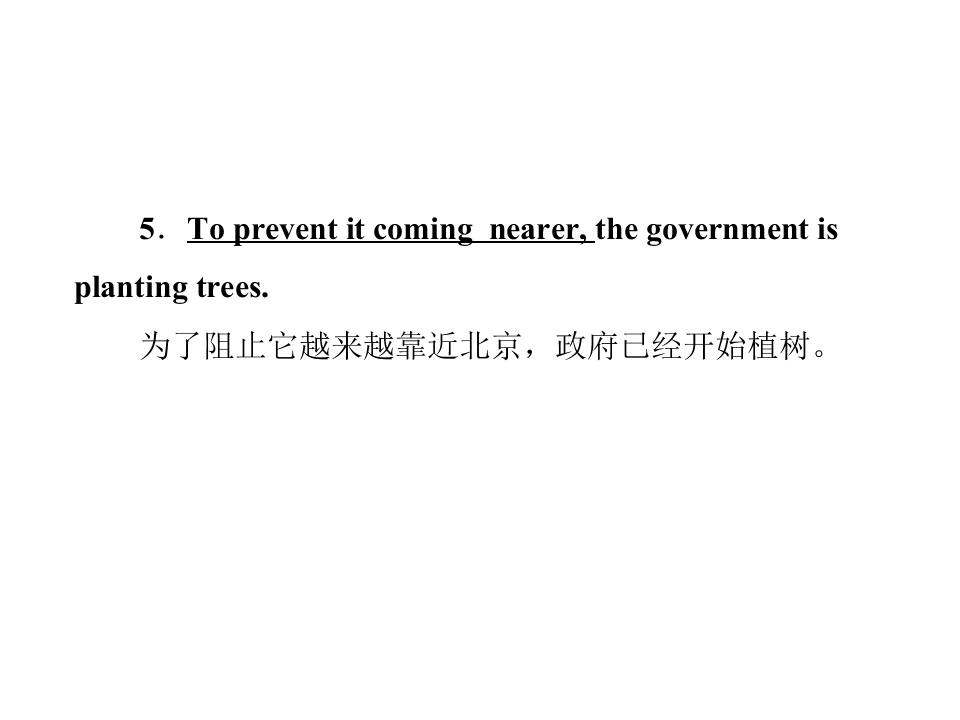 5．To prevent it coming nearer, the government is planting trees.

为了阻止它越来越靠近北京，政府已经开始植树。